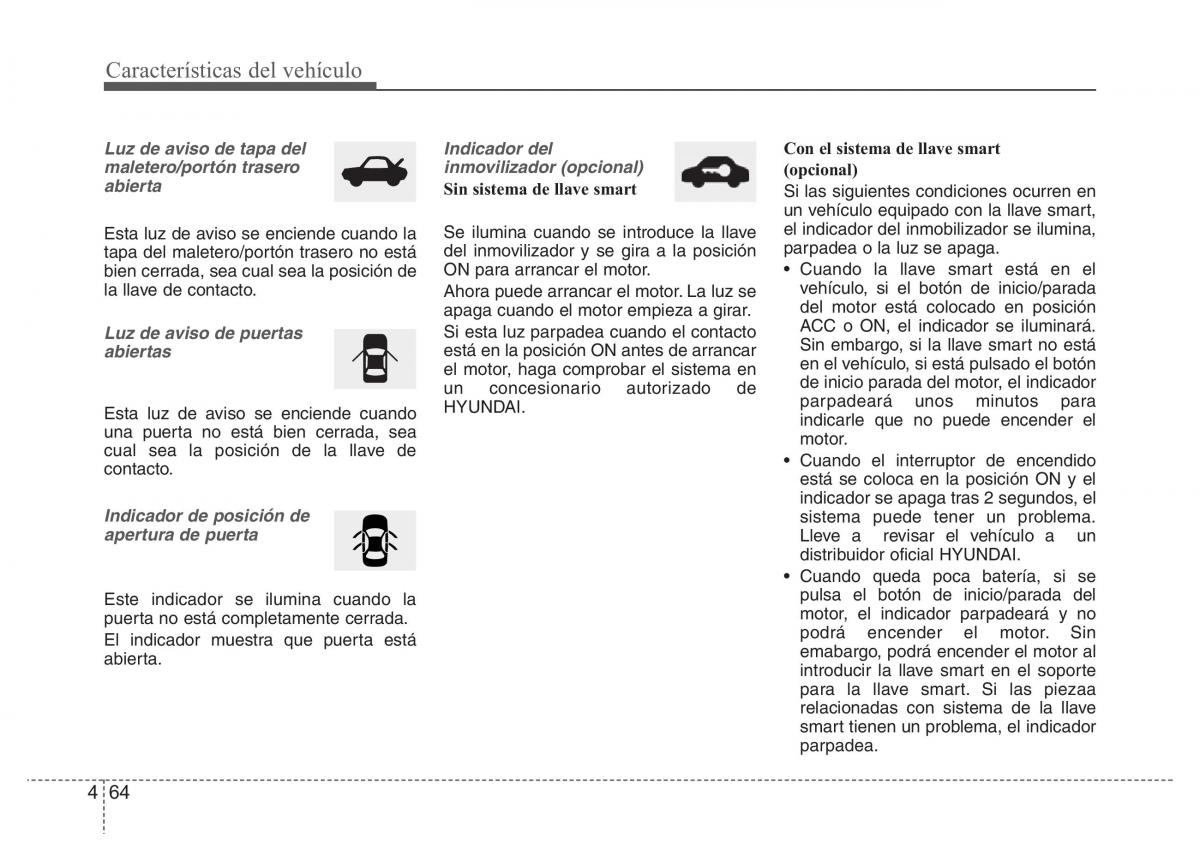 Características del vehículo

Luz de aviso de tapa del maletero/portón trasero abierta

Esta luz de aviso se enciende cuando la tapa del maletero/portón trasero no está bien cerrada, sea cual sea la posición de la llave de contacto.

Luz de aviso de puertas abiertas

Esta luz de aviso se enciende cuando una puerta no está bien cerrada, sea cual sea la posición de la llave de contacto.

Indicador de posición de apertura de puerta

Este indicador se ilumina cuando la puerta no está completamente cerrada.

El indicador muestra que puerta está abierta.

Indicador del inmovilizador (opcional)

Sin sistema de llave smart

Se ilumina cuando se introduce la llave del inmovilizador y se gira a la posición ON para arrancar el motor.

Ahora puede arrancar el motor. La luz se apaga cuando el motor empieza a girar.

Si esta luz parpadea cuando el contacto está en la posición ON antes de arrancar el motor, haga comprobar el sistema en un concesionario autorizado de HYUNDAI.

Con el sistema de llave smart (opcional)

Si las siguientes condiciones ocurren en un vehículo equipado con la llave smart, el indicador del inmobilizador se ilumina, parpadea o la luz se apaga.

• Cuando la llave smart está en el vehículo, si el botón de inicio/parada del motor está colocado en posición ACC o ON, el indicador se iluminará. Sin embargo, si la llave smart no está en el vehículo, si está pulsado el botón de inicio parada del motor, el indicador parpadeará unos minutos para indicarle que no puede encender el motor.

• Cuando el interruptor de encendido está se coloca en la posición ON y el indicador se apaga tras 2 segundos, el sistema puede tener un problema. Lleve a revisar el vehículo a un distribuidor oficial HYUNDAI.

• Cuando queda poca batería, si se pulsa el botón de inicio/parada del motor, el indicador parpadeará y no podrá encender el motor. Sin emabargo, podrá encender el motor al introducir la llave smart en el soporte para la llave smart. Si las piezaa relacionadas con sistema de la llave smart tienen un problema, el indicador parpadea.

4 64